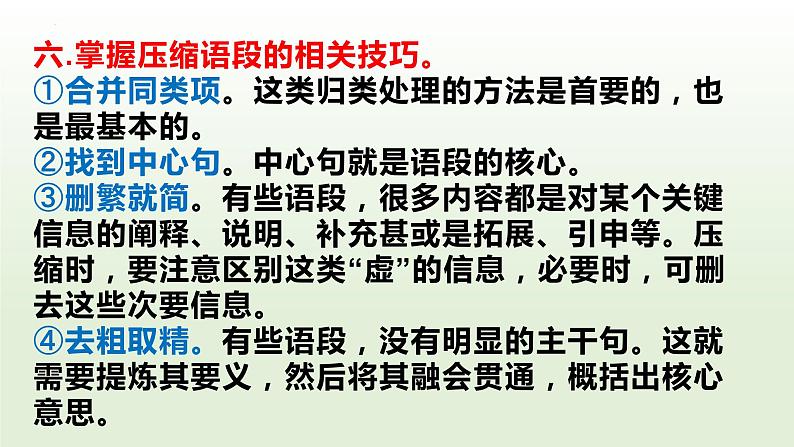 六.掌握压缩语段的相关技巧。
①合并同类项。这类归类处理的方法是首要的，也是最基本的。
②找到中心句。中心句就是语段的核心。
③删繁就简。有些语段，很多内容都是对某个关键信息的阐释、说明、补充甚或是拓展、引申等。压缩时，要注意区别这类“虚”的信息，必要时，可删去这些次要信息。
④去粗取精。有些语段，没有明显的主干句。这就需要提炼其要义，然后将其融会贯通，概括出核心意思。